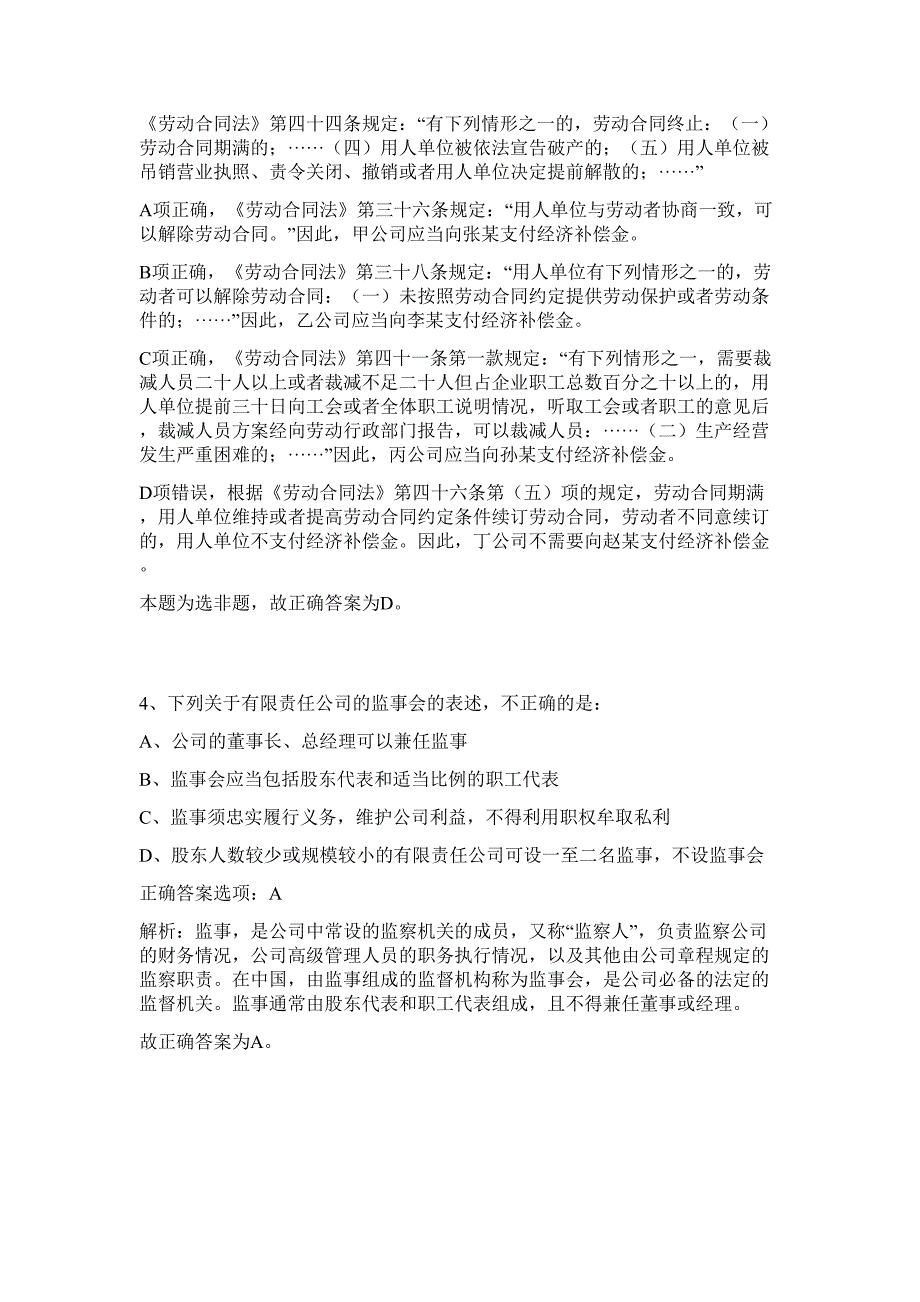 《劳动合同法》第四十四条规定：“有下列情形之一的，劳动合同终止：（一）劳动合同期满的；……（四）用人单位被依法宣告破产的；（五）用人单位被吊销营业执照、责令关闭、撤销或者用人单位决定提前解散的；……”

A项正确，《劳动合同法》第三十六条规定：“用人单位与劳动者协商一致，可以解除劳动合同。”因此，甲公司应当向张某支付经济补偿金。

B项正确，《劳动合同法》第三十八条规定：“用人单位有下列情形之一的，劳动者可以解除劳动合同：（一）未按照劳动合同约定提供劳动保护或者劳动条件的；……”因此，乙公司应当向李某支付经济补偿金。

C项正确，《劳动合同法》第四十一条第一款规定：“有下列情形之一，需要裁减人员二十人以上或者裁减不足二十人但占企业职工总数百分之十以上的，用人单位提前三十日向工会或者全体职工说明情况，听取工会或者职工的意见后，裁减人员方案经向劳动行政部门报告，可以裁减人员：……（二）生产经营发生严重困难的；……”因此，丙公司应当向孙某支付经济补偿金。

D项错误，根据《劳动合同法》第四十六条第（五）项的规定，劳动合同期满，用人单位维持或者提高劳动合同约定条件续订劳动合同，劳动者不同意续订的，用人单位不支付经济补偿金。因此，丁公司不需要向赵某支付经济补偿金。

本题为选非题，故正确答案为D。

4、下列关于有限责任公司的监事会的表述，不正确的是：

A、公司的董事长、总经理可以兼任监事

B、监事会应当包括股东代表和适当比例的职工代表

C、监事须忠实履行义务，维护公司利益，不得利用职权牟取私利

D、股东人数较少或规模较小的有限责任公司可设一至二名监事，不设监事会

正确答案选项：A

解析：监事，是公司中常设的监察机关的成员，又称“监察人”，负责监察公司的财务情况，公司高级管理人员的职务执行情况，以及其他由公司章程规定的监察职责。在中国，由监事组成的监督机构称为监事会，是公司必备的法定的监督机关。监事通常由股东代表和职工代表组成，且不得兼任董事或经理。

故正确答案为A。